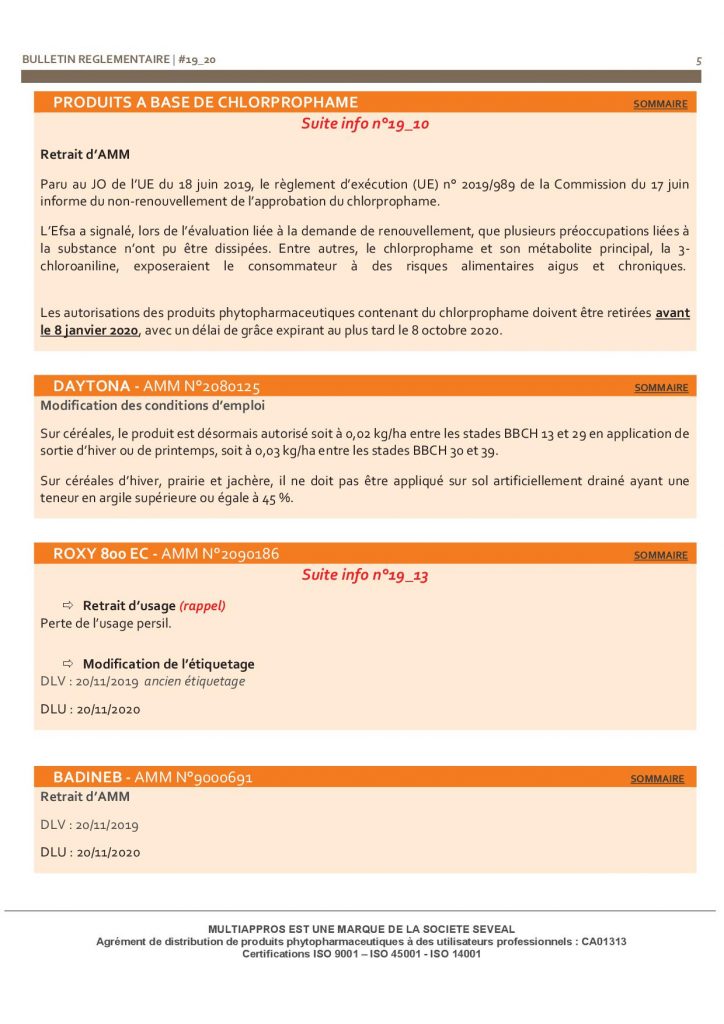 BULLETIN REGLEMENTAIRE | #19_20
5

PRODUITS A BASE DE CHLORPROPHAME
SOMMAIRE

Suite info n°19_10

Retrait d'AMM

Paru au JO de l'UE du 18 juin 2019, le règlement d'exécution (UE) n° 2019/989 de la Commission du 17 juin informe du non-renouvellement de l'approbation du chlorprophame.

L'Efsa a signalé, lors de l'évaluation liée à la demande de renouvellement, que plusieurs préoccupations liées à la substance n'ont pu être dissipées. Entre autres, le chlorprophame et son métabolite principal, la 3-chloroaniline, exposeraient le consommateur à des risques alimentaires aigus et chroniques.

Les autorisations des produits phytopharmaceutiques contenant du chlorprophame doivent être retirées avant le 8 janvier 2020, avec un délai de grâce expirant au plus tard le 8 octobre 2020.

DAYTONA - AMM N°2080125
SOMMAIRE

Modification des conditions d'emploi

Sur céréales, le produit est désormais autorisé soit à 0,02 kg/ha entre les stades BBCH 13 et 29 en application de sortie d'hiver ou de printemps, soit à 0,03 kg/ha entre les stades BBCH 30 et 39.

Sur céréales d'hiver, prairie et jachère, il ne doit pas être appliqué sur sol artificiellement drainé ayant une teneur en argile supérieure ou égale à 45 %.

ROXY 800 EC - AMM N°2090186
SOMMAIRE

Suite info n°19_13

⇨ Retrait d'usage (rappel)
Perte de l'usage persil.

⇨ Modification de l'étiquetage
DLV : 20/11/2019 ancien étiquetage

DLU : 20/11/2020

BADINEB - AMM N°9000691
SOMMAIRE

Retrait d'AMM

DLV : 20/11/2019

DLU : 20/11/2020

MULTIAPPROS EST UNE MARQUE DE LA SOCIETE SEVEAL
Agrément de distribution de produits phytopharmaceutiques à des utilisateurs professionnels : CA01313
Certifications ISO 9001 – ISO 45001 - ISO 14001